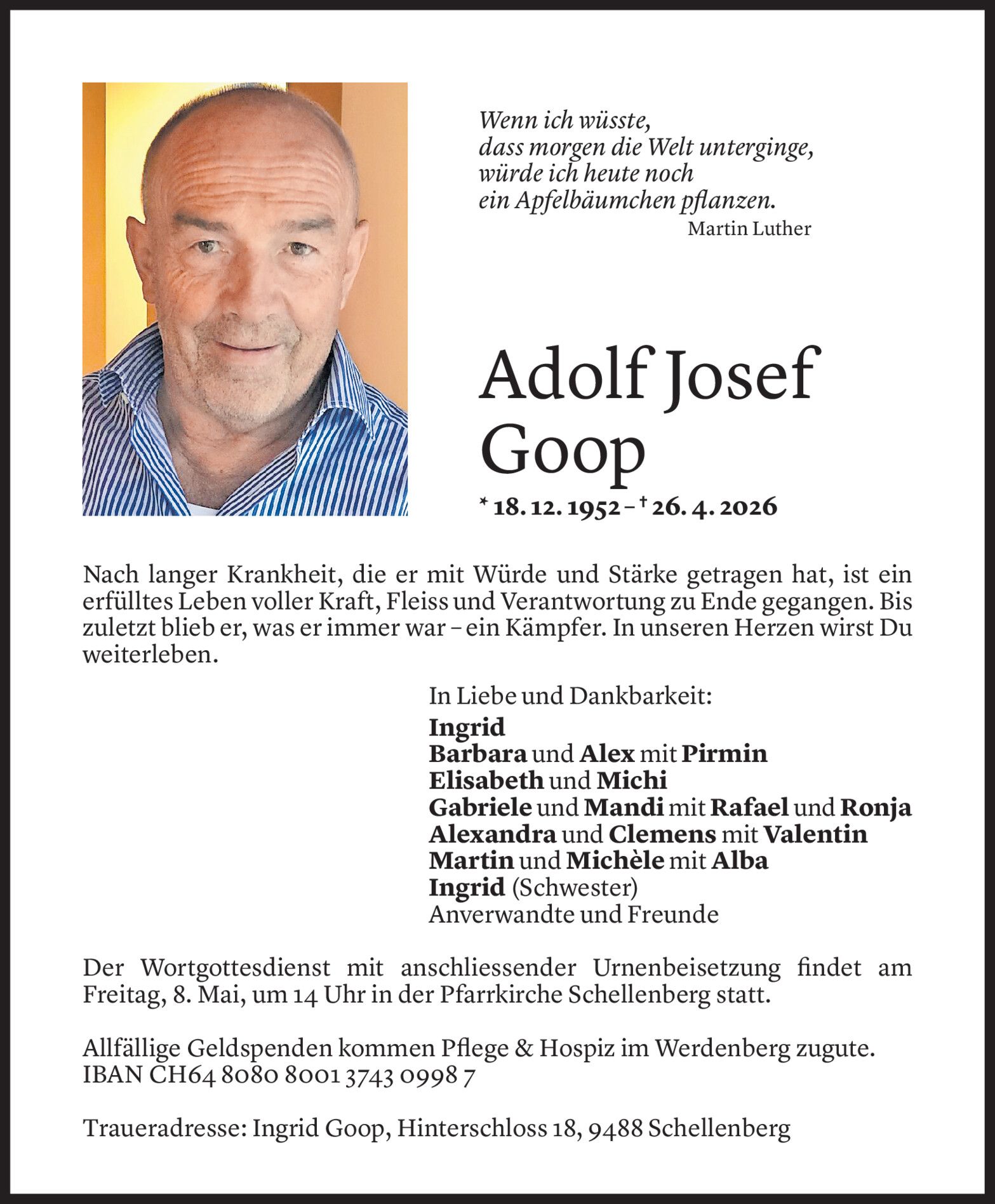 Wenn ich wüsste,
dass morgen die Welt unterginge,
würde ich heute noch
ein Apfelbäumchen pflanzen.
Martin Luther

Adolf Josef
Goop

* 18. 12. 1952 – † 26. 4. 2026

Nach langer Krankheit, die er mit Würde und Stärke getragen hat, ist ein erfülltes Leben voller Kraft, Fleiss und Verantwortung zu Ende gegangen. Bis zuletzt blieb er, was er immer war – ein Kämpfer. In unseren Herzen wirst Du weiterleben.

In Liebe und Dankbarkeit:
Ingrid
Barbara und Alex mit Pirmin
Elisabeth und Michi
Gabriele und Mandi mit Rafael und Ronja
Alexandra und Clemens mit Valentin
Martin und Michèle mit Alba
Ingrid (Schwester)
Anverwandte und Freunde

Der Wortgottesdienst mit anschliessender Urnenbeisetzung findet am Freitag, 8. Mai, um 14 Uhr in der Pfarrkirche Schellenberg statt.

Allfällige Geldspenden kommen Pflege & Hospiz im Werdenberg zugute.
IBAN CH64 8080 8001 3743 0998 7

Traueradresse: Ingrid Goop, Hinterschloss 18, 9488 Schellenberg